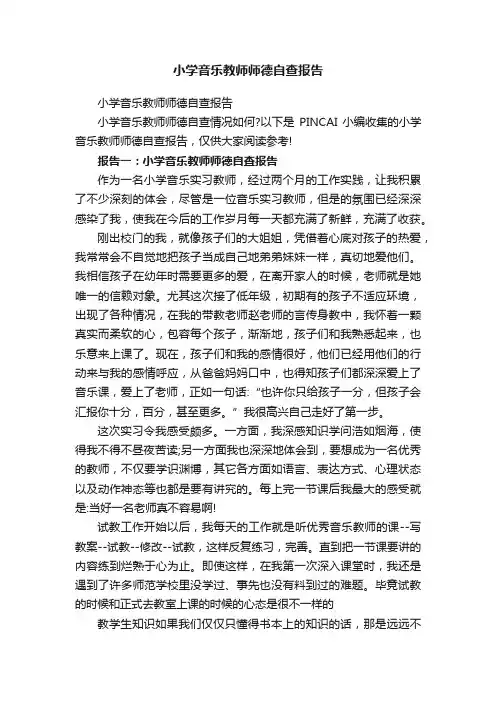 小学音乐教师师德自查报告

小学音乐教师师德自查报告

小学音乐教师师德自查情况如何?以下是 PINCAI 小编收集的小学音乐教师师德自查报告，仅供大家阅读参考!

报告一：小学音乐教师师德自查报告

作为一名小学音乐实习教师，经过两个月的工作实践，让我积累了不少深刻的体会，尽管是一位音乐实习教师，但是的氛围已经深深感染了我，使我在今后的工作岁月每一天都充满了新鲜，充满了收获。

刚出校门的我，就像孩子们的大姐姐，凭借着心底对孩子的热爱，我常常会不自觉地把孩子当成自己地弟弟妹妹一样，真切地爱他们。我相信孩子在幼年时需要更多的爱，在离开家人的时候，老师就是她唯一的信赖对象。尤其这次接了低年级，初期有的孩子不适应环境，出现了各种情况，在我的带教老师赵老师的言传身教中，我怀着一颗真实而柔软的心，包容每个孩子，渐渐地，孩子们和我熟悉起来，也乐意来上课了。现在，孩子们和我的感情很好，他们已经用他们的行动来与我的感情呼应，从爸爸妈妈口中，也得知孩子们都深深爱上了音乐课，爱上了老师，正如一句话:“也许你只给孩子一分，但孩子会汇报你十分，百分，甚至更多。”我很高兴自己走好了第一步。

这次实习令我感受颇多。一方面，我深感知识学问浩如烟海，使得我不得不昼夜苦读;另一方面我也深深地体会到，要想成为一名优秀的教师，不仅要学识渊博，其它各方面如语言、表达方式、心理状态以及动作神态等也都是要有讲究的。每上完一节课后我最大的感受就是:当好一名老师真不容易啊!

试教工作开始以后，我每天的工作就是听优秀音乐教师的课--写教案--试教--修改--试教，这样反复练习，完善。直到把一节课要讲的内容练到烂熟于心为止。即使这样，在我第一次深入课堂时，我还是遇到了许多师范学校里没学过、事先也没有料到过的难题。毕竟试教的时候和正式去教室上课的时候的心态是很不一样的

教学生知识如果我们仅仅只懂得书本上的知识的话，那是远远不